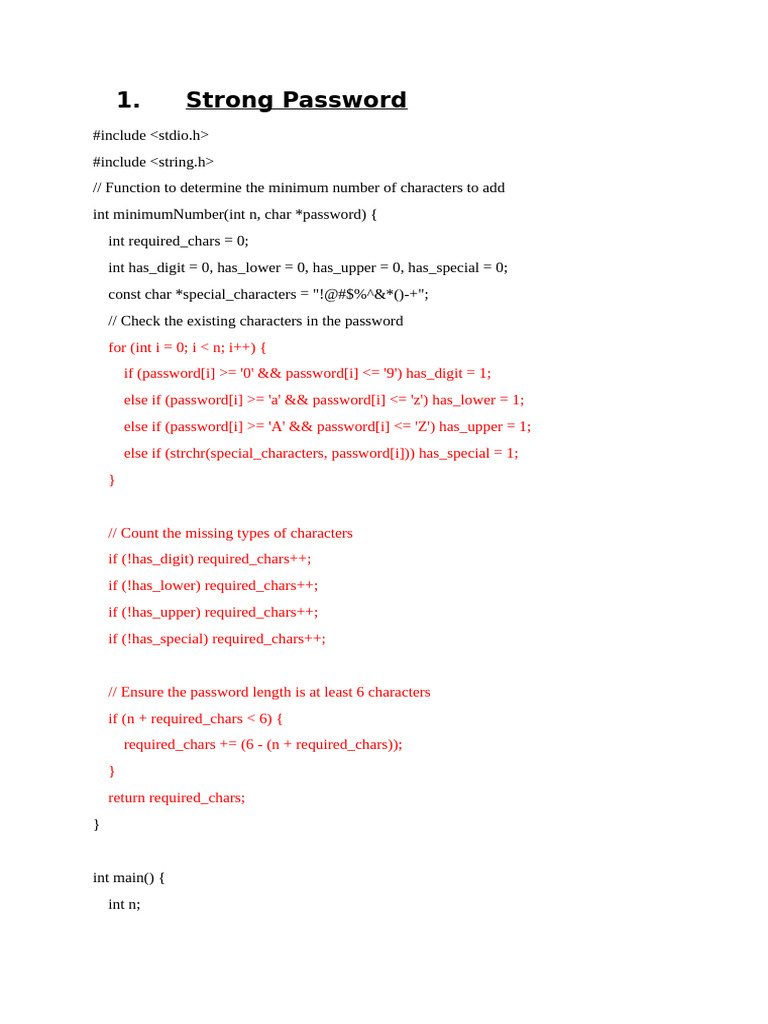 1. Strong Password

#include <stdio.h>
#include <string.h>
// Function to determine the minimum number of characters to add
int minimumNumber(int n, char *password) {
int required_chars = 0;
int has_digit = 0, has_lower = 0, has_upper = 0, has_special = 0;
const char *special_characters = "!@#$%^&*()-+";
// Check the existing characters in the password
for (int i = 0; i < n; i++) {
if (password[i] >= '0' && password[i] <= '9') has_digit = 1;
else if (password[i] >= 'a' && password[i] <= 'z') has_lower = 1;
else if (password[i] >= 'A' && password[i] <= 'Z') has_upper = 1;
else if (strchr(special_characters, password[i])) has_special = 1;
}

// Count the missing types of characters
if (!has_digit) required_chars++;
if (!has_lower) required_chars++;
if (!has_upper) required_chars++;
if (!has_special) required_chars++;

// Ensure the password length is at least 6 characters
if (n + required_chars < 6) {
required_chars += (6 - (n + required_chars));
}
return required_chars;
}

int main() {
int n;